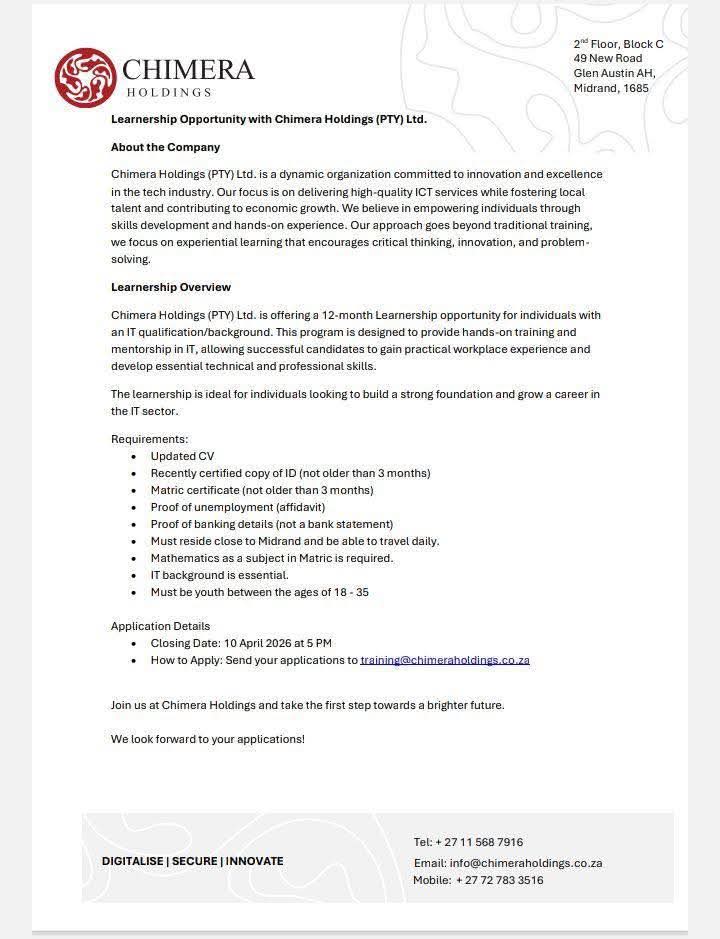 CHIMERA
HOLDINGS

$2^{nd}$ Floor, Block C
49 New Road
Glen Austin AH,
Midrand, 1685

Learnership Opportunity with Chimera Holdings (PTY) Ltd.

About the Company

Chimera Holdings (PTY) Ltd. is a dynamic organization committed to innovation and excellence in the tech industry. Our focus is on delivering high-quality ICT services while fostering local talent and contributing to economic growth. We believe in empowering individuals through skills development and hands-on experience. Our approach goes beyond traditional training, we focus on experiential learning that encourages critical thinking, innovation, and problem-solving.

Learnership Overview

Chimera Holdings (PTY) Ltd. is offering a 12-month Learnership opportunity for individuals with an IT qualification/background. This program is designed to provide hands-on training and mentorship in IT, allowing successful candidates to gain practical workplace experience and develop essential technical and professional skills.

The learnership is ideal for individuals looking to build a strong foundation and grow a career in the IT sector.

Requirements:
• Updated CV
• Recently certified copy of ID (not older than 3 months)
• Matric certificate (not older than 3 months)
• Proof of unemployment (affidavit)
• Proof of banking details (not a bank statement)
• Must reside close to Midrand and be able to travel daily.
• Mathematics as a subject in Matric is required.
• IT background is essential.
• Must be youth between the ages of 18 - 35

Application Details
• Closing Date: 10 April 2026 at 5 PM
• How to Apply: Send your applications to training@chimeraholdings.co.za

Join us at Chimera Holdings and take the first step towards a brighter future.

We look forward to your applications!

DIGITALISE | SECURE | INNOVATE

Tel: + 27 11 568 7916
Email: info@chimeraholdings.co.za
Mobile: + 27 72 783 3516